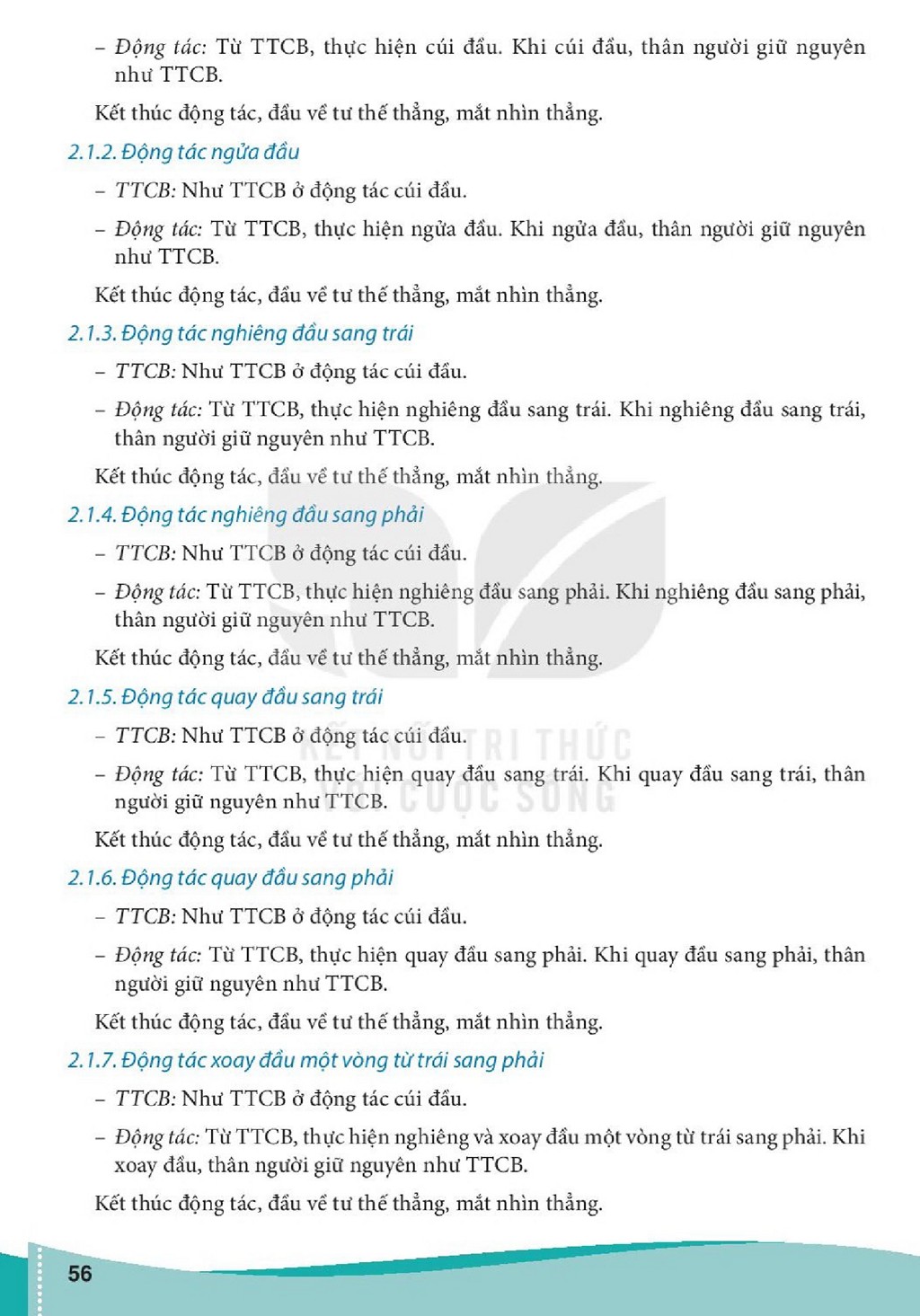 - Động tác: Từ TTCB, thực hiện cúi đầu. Khi cúi đầu, thân người giữ nguyên như TTCB.

Kết thúc động tác, đầu về tư thế thẳng, mắt nhìn thẳng.

2.1.2. Động tác ngửa đầu

- TTCB: Như TTCB ở động tác cúi đầu.

- Động tác: Từ TTCB, thực hiện ngửa đầu. Khi ngửa đầu, thân người giữ nguyên như TTCB.

Kết thúc động tác, đầu về tư thế thẳng, mắt nhìn thẳng.

2.1.3. Động tác nghiêng đầu sang trái

- TTCB: Như TTCB ở động tác cúi đầu.

- Động tác: Từ TTCB, thực hiện nghiêng đầu sang trái. Khi nghiêng đầu sang trái, thân người giữ nguyên như TTCB.

Kết thúc động tác, đầu về tư thế thẳng, mắt nhìn thẳng.

2.1.4. Động tác nghiêng đầu sang phải

- TTCB: Như TTCB ở động tác cúi đầu.

- Động tác: Từ TTCB, thực hiện nghiêng đầu sang phải. Khi nghiêng đầu sang phải, thân người giữ nguyên như TTCB.

Kết thúc động tác, đầu về tư thế thẳng, mắt nhìn thẳng.

2.1.5. Động tác quay đầu sang trái

- TTCB: Như TTCB ở động tác cúi đầu.

- Động tác: Từ TTCB, thực hiện quay đầu sang trái. Khi quay đầu sang trái, thân người giữ nguyên như TTCB.

Kết thúc động tác, đầu về tư thế thẳng, mắt nhìn thẳng.

2.1.6. Động tác quay đầu sang phải

- TTCB: Như TTCB ở động tác cúi đầu.

- Động tác: Từ TTCB, thực hiện quay đầu sang phải. Khi quay đầu sang phải, thân người giữ nguyên như TTCB.

Kết thúc động tác, đầu về tư thế thẳng, mắt nhìn thẳng.

2.1.7. Động tác xoay đầu một vòng từ trái sang phải

- TTCB: Như TTCB ở động tác cúi đầu.

- Động tác: Từ TTCB, thực hiện nghiêng và xoay đầu một vòng từ trái sang phải. Khi xoay đầu, thân người giữ nguyên như TTCB.

Kết thúc động tác, đầu về tư thế thẳng, mắt nhìn thẳng.

56

KẾT NỐI TRI THỨC VỚI CUỘC SỐNG